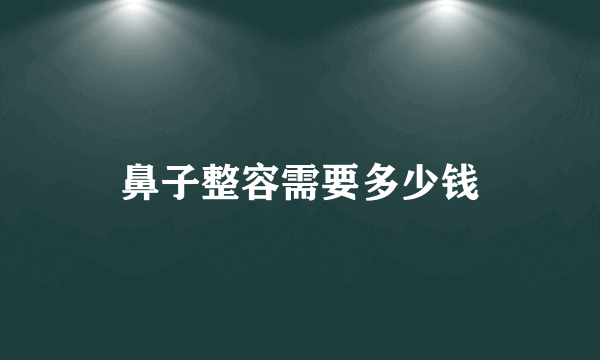 鼻子整容需要多少钱